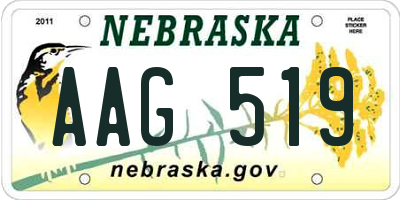 2011

NEBRASKA

PLACE STICKER HERE

AAG 519

nebraska.gov